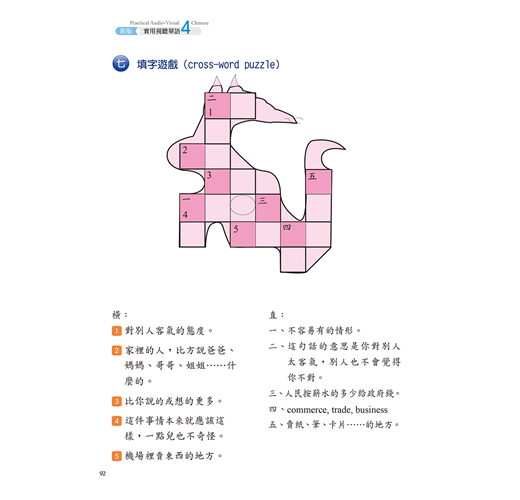 Practical Audio-Visual Chinese
新版 實用視聽華語 4

七 填字遊戲（cross-word puzzle）

二
1
2
3
五
一
4
三
5
四

橫：

1 對別人客氣的態度。

2 家裡的人，比方說爸爸、媽媽、哥哥、姐姐……什麼的。

3 比你說的或想的更多。

4 這件事情本來就應該這樣，一點兒也不奇怪。

5 機場裡賣東西的地方。

直：

一、不容易有的情形。

二、這句話的意思是你對別人太客氣，別人也不會覺得你不對。

三、人民按薪水的多少給政府錢。

四、commerce, trade, business

五、賣紙、筆、卡片……的地方。

92